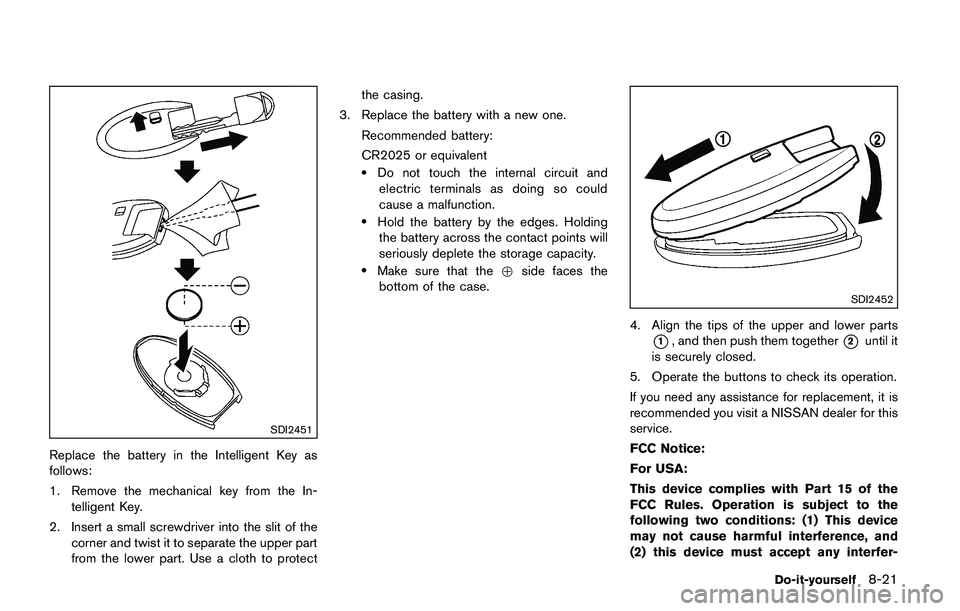 SDI2451

Replace the battery in the Intelligent Key as follows:

1. Remove the mechanical key from the Intelligent Key.

2. Insert a small screwdriver into the slit of the corner and twist it to separate the upper part from the lower part. Use a cloth to protect the casing.

3. Replace the battery with a new one.

Recommended battery:

CR2025 or equivalent

• Do not touch the internal circuit and electric terminals as doing so could cause a malfunction.

• Hold the battery by the edges. Holding the battery across the contact points will seriously deplete the storage capacity.

• Make sure that the ⊕ side faces the bottom of the case.

①

②

SDI2452

4. Align the tips of the upper and lower parts ①, and then push them together ② until it is securely closed.

5. Operate the buttons to check its operation.

If you need any assistance for replacement, it is recommended you visit a NISSAN dealer for this service.

FCC Notice:

For USA:

This device complies with Part 15 of the FCC Rules. Operation is subject to the following two conditions: (1) This device may not cause harmful interference, and (2) this device must accept any interfer-

Do-it-yourself 8-21

carmanualsonline.info